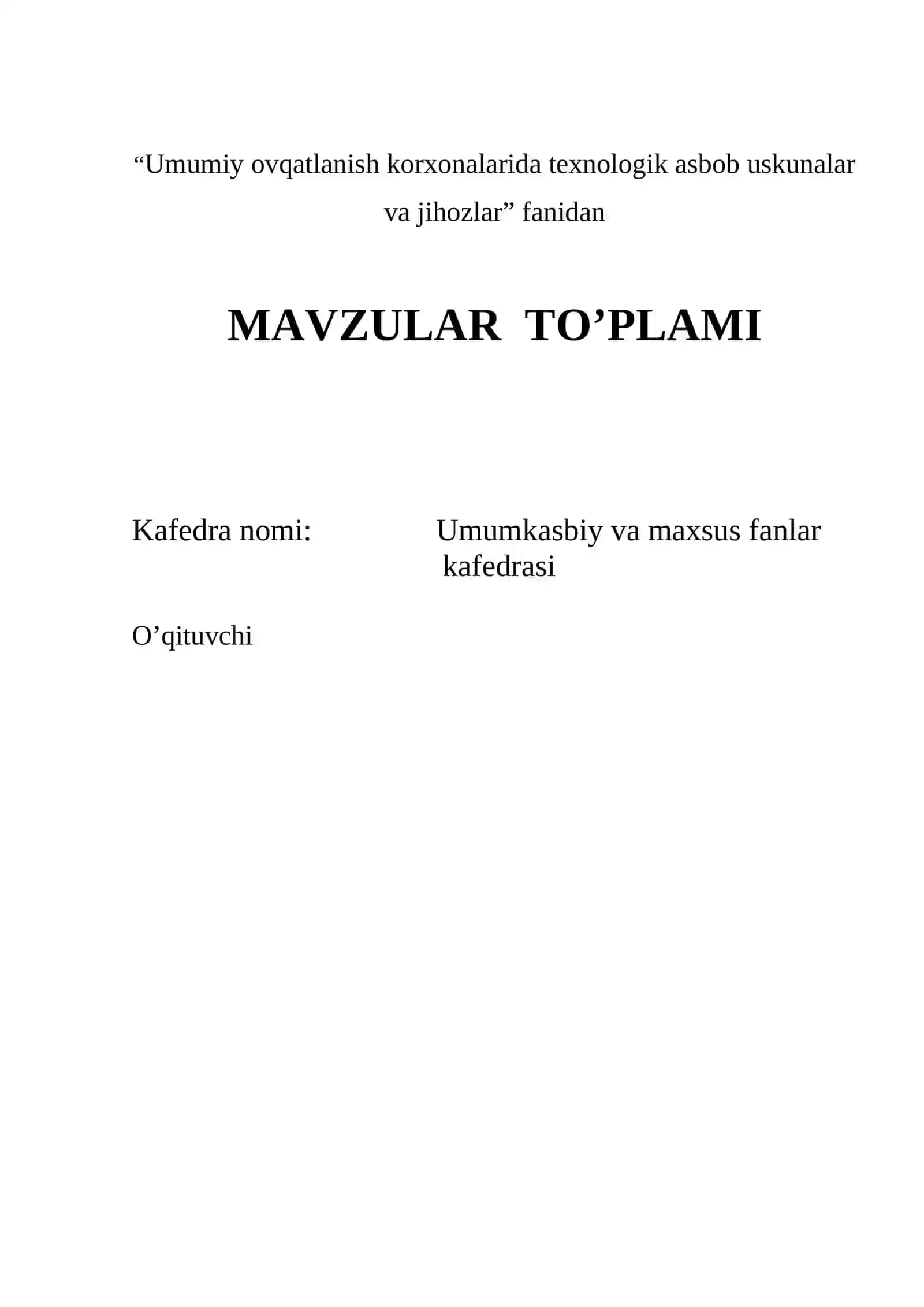 “Umumiy ovqatlanish korxonalarida texnologik asbob uskunalar va jihozlar” fanidan

MAVZULAR TO’PLAMI

Kafedra nomi: Umumkasbiy va maxsus fanlar kafedrasi

O’qituvchi